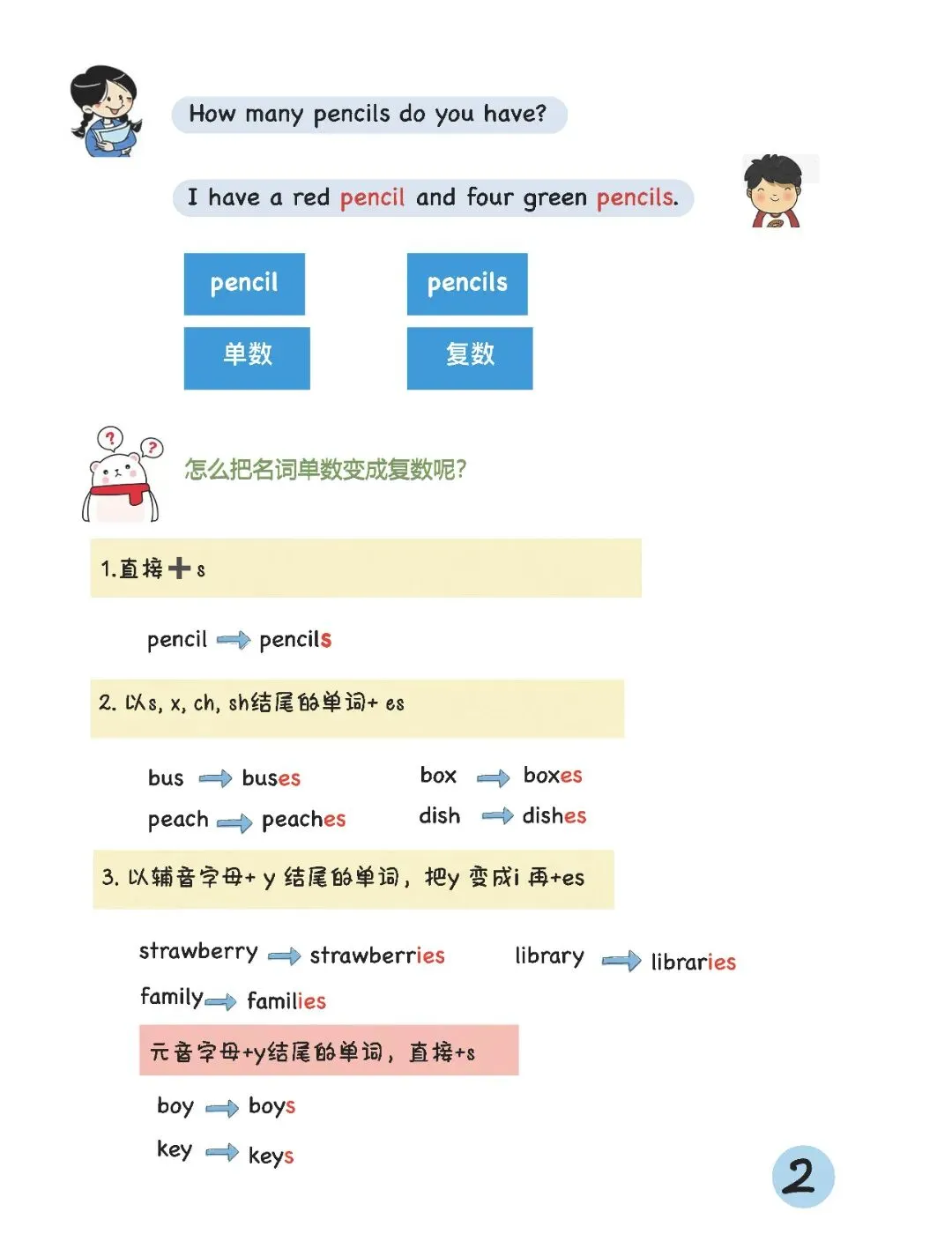 How many pencils do you have?

I have a red pencil and four green pencils.

pencil

单数

pencils

复数

怎么把名词单数变成复数呢?

1.直接+s

pencil → pencils

2.以s, x, ch, sh结尾的单词+es

bus → buses

peach → peaches

box → boxes

dish → dishes

3.以辅音字母+y结尾的单词，把y变成i再+es

strawberry → strawberries

family → families

library → libraries

元音字母+y结尾的单词，直接+s

boy → boys

key → keys

2